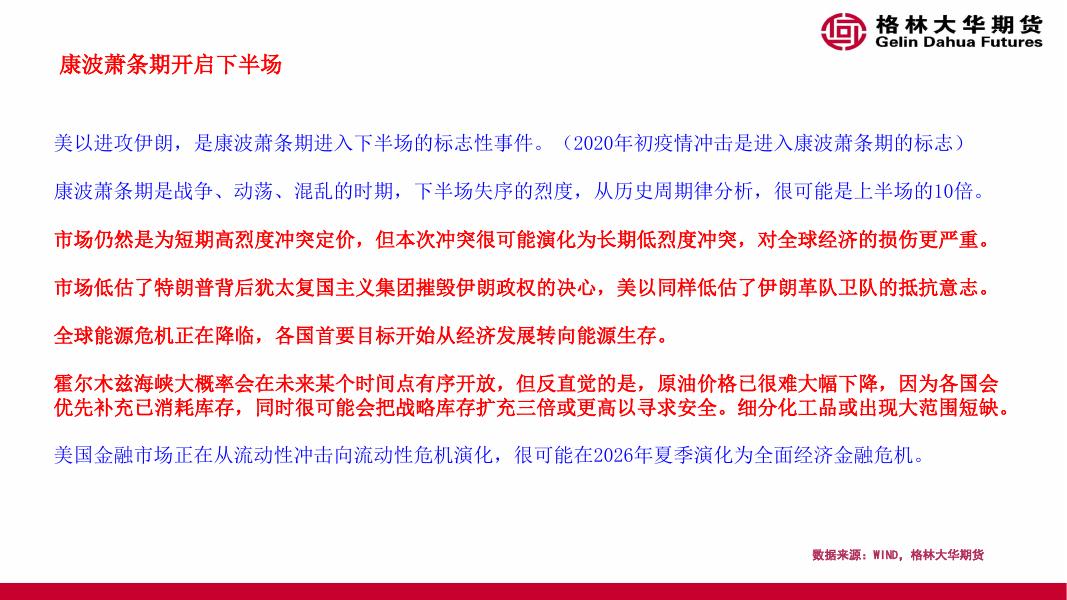 格林大华期货
Gelin Dahua Futures

康波萧条期开启下半场

美以进攻伊朗，是康波萧条期进入下半场的标志性事件。（2020年初疫情冲击是进入康波萧条期的标志）

康波萧条期是战争、动荡、混乱的时期，下半场失序的烈度，从历史周期律分析，很可能是上半场的10倍。

市场仍然是为短期高烈度冲突定价，但本次冲突很可能演化为长期低烈度冲突，对全球经济的损伤更严重。

市场低估了特朗普背后犹太复国主义集团摧毁伊朗政权的决心，美以同样低估了伊朗革队卫队的抵抗意志。

全球能源危机正在降临，各国首要目标开始从经济发展转向能源生存。

霍尔木兹海峡大概率会在未来某个时间点有序开放，但反直觉的是，原油价格已很难大幅下降，因为各国会优先补充已消耗库存，同时很可能会把战略库存扩充三倍或更高以寻求安全。细分化工品或出现大范围短缺。

美国金融市场正在从流动性冲击向流动性危机演化，很可能在2026年夏季演化为全面经济金融危机。

数据来源：WIND，格林大华期货